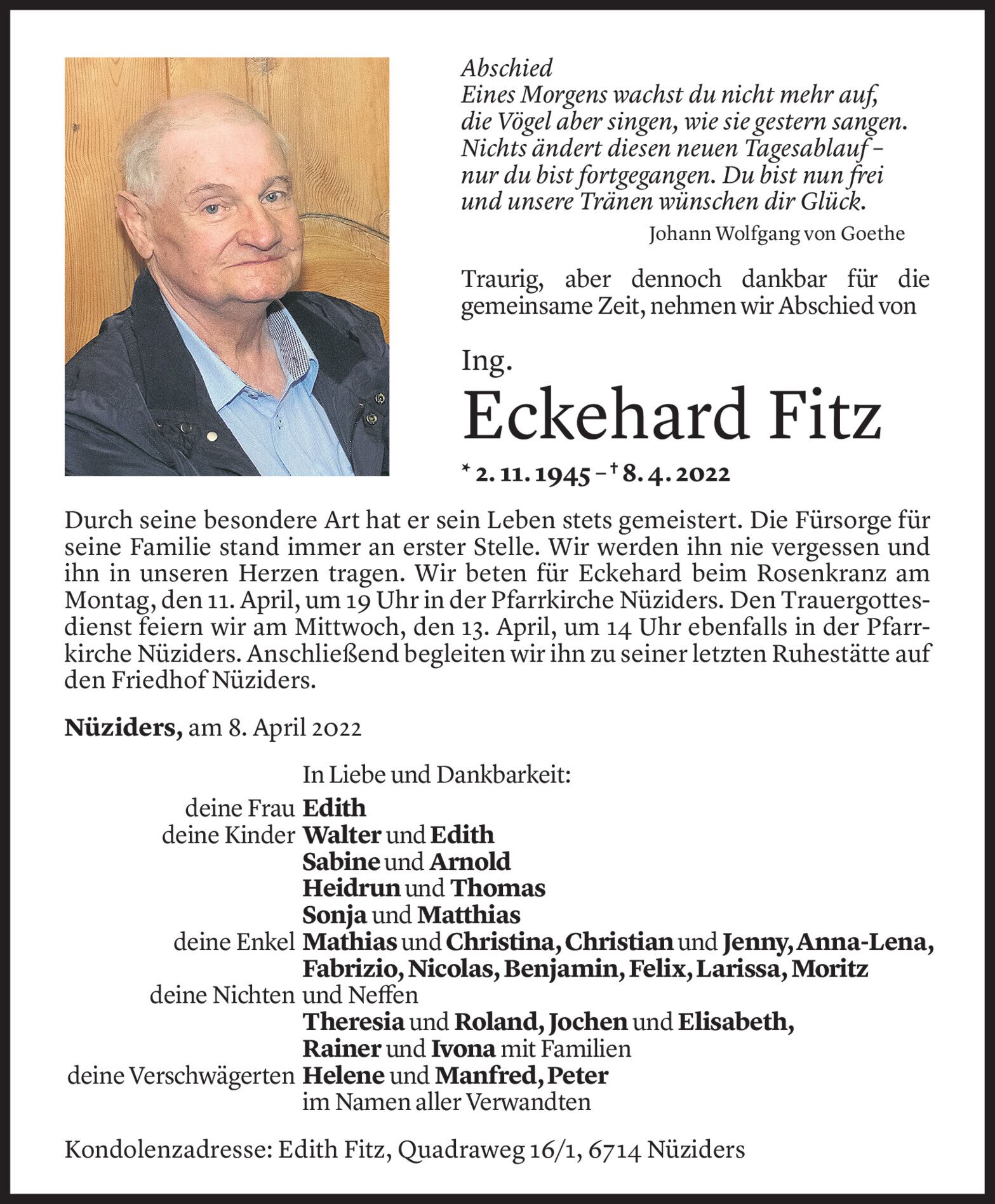 Abschied
Eines Morgens wachst du nicht mehr auf,
die Vögel aber singen, wie sie gestern sangen.
Nichts ändert diesen neuen Tagesablauf –
nur du bist fortgegangen. Du bist nun frei
und unsere Tränen wünschen dir Glück.

Johann Wolfgang von Goethe

Traurig, aber dennoch dankbar für die gemeinsame Zeit, nehmen wir Abschied von

Ing.
Eckehard Fitz

* 2. 11. 1945 – † 8. 4. 2022

Durch seine besondere Art hat er sein Leben stets gemeistert. Die Fürsorge für seine Familie stand immer an erster Stelle. Wir werden ihn nie vergessen und ihn in unseren Herzen tragen. Wir beten für Eckehard beim Rosenkranz am Montag, den 11. April, um 19 Uhr in der Pfarrkirche Nüziders. Den Trauergottesdienst feiern wir am Mittwoch, den 13. April, um 14 Uhr ebenfalls in der Pfarrkirche Nüziders. Anschließend begleiten wir ihn zu seiner letzten Ruhestätte auf den Friedhof Nüziders.

Nüziders, am 8. April 2022

In Liebe und Dankbarkeit:
deine Frau Edith
deine Kinder Walter und Edith
Sabine und Arnold
Heidrun und Thomas
Sonja und Matthias
deine Enkel Mathias und Christina, Christian und Jenny, Anna-Lena, Fabrizio, Nicolas, Benjamin, Felix, Larissa, Moritz
deine Nichten und Neffen
Theresia und Roland, Jochen und Elisabeth, Rainer und Ivona mit Familien
deine Verschwägerten Helene und Manfred, Peter
im Namen aller Verwandten

Kondolenzadresse: Edith Fitz, Quadraweg 16/1, 6714 Nüziders